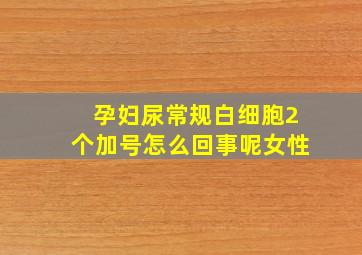 孕妇尿常规白细胞2个加号怎么回事呢女性